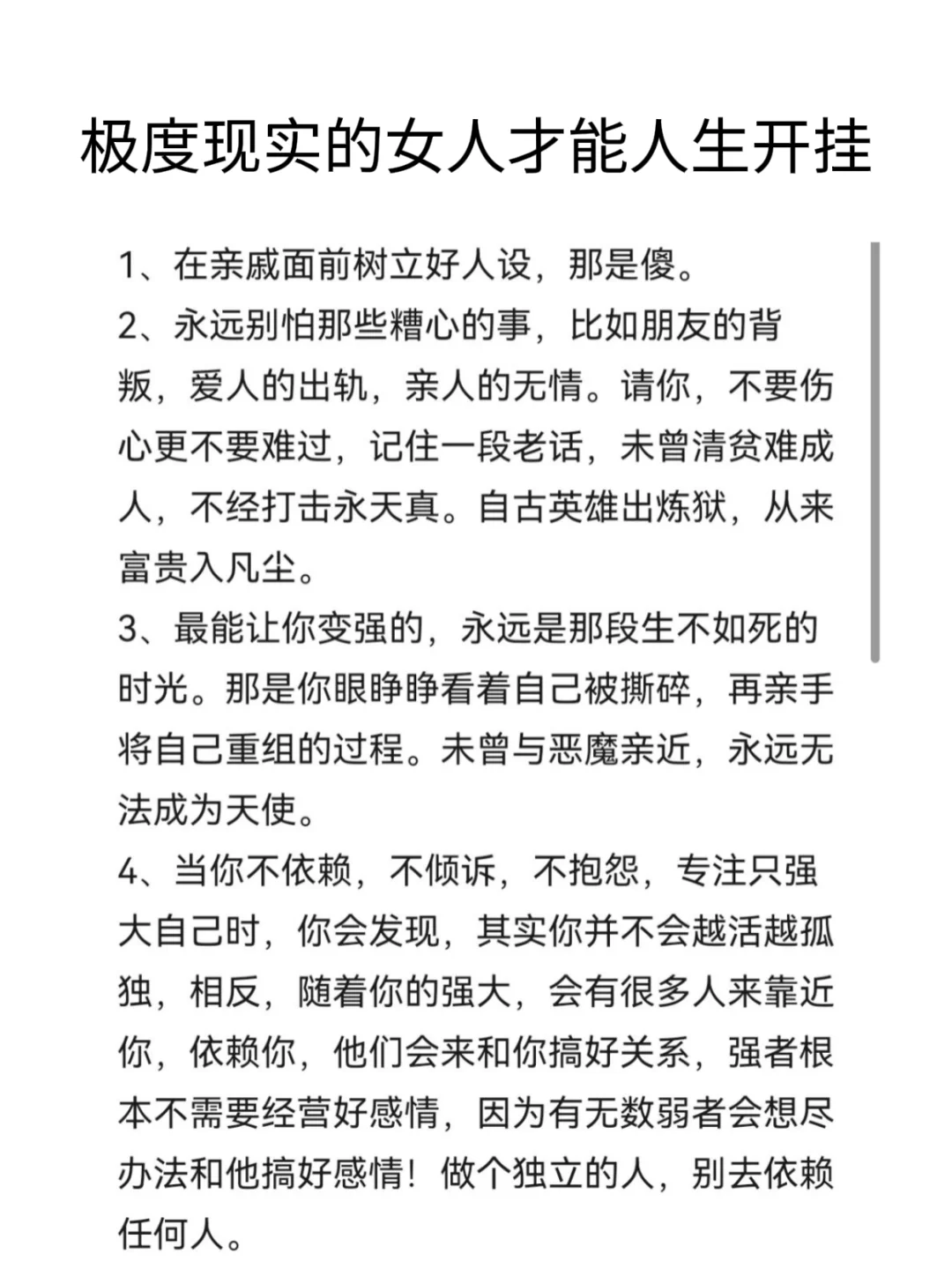 极度现实的女人才能人生开挂

1、在亲戚面前树立好人设，那是傻。

2、永远别怕那些糟心的事，比如朋友的背叛，爱人的出轨，亲人的无情。请你，不要伤心更不要难过，记住一段老话，未曾清贫难成人，不经打击永天真。自古英雄出炼狱，从来富贵入凡尘。

3、最能让你变强的，永远是那段生不如死的时光。那是你眼睁睁看着自己被撕碎，再亲手将自己重组的过程。未曾与恶魔亲近，永远无法成为天使。

4、当你不依赖，不倾诉，不抱怨，专注只强大自己时，你会发现，其实你并不会越活越孤独，相反，随着你的强大，会有很多人来靠近你，依赖你，他们会来和你搞好关系，强者根本不需要经营好感情，因为有无数弱者会想尽办法和他搞好感情！做个独立的人，别去依赖任何人。